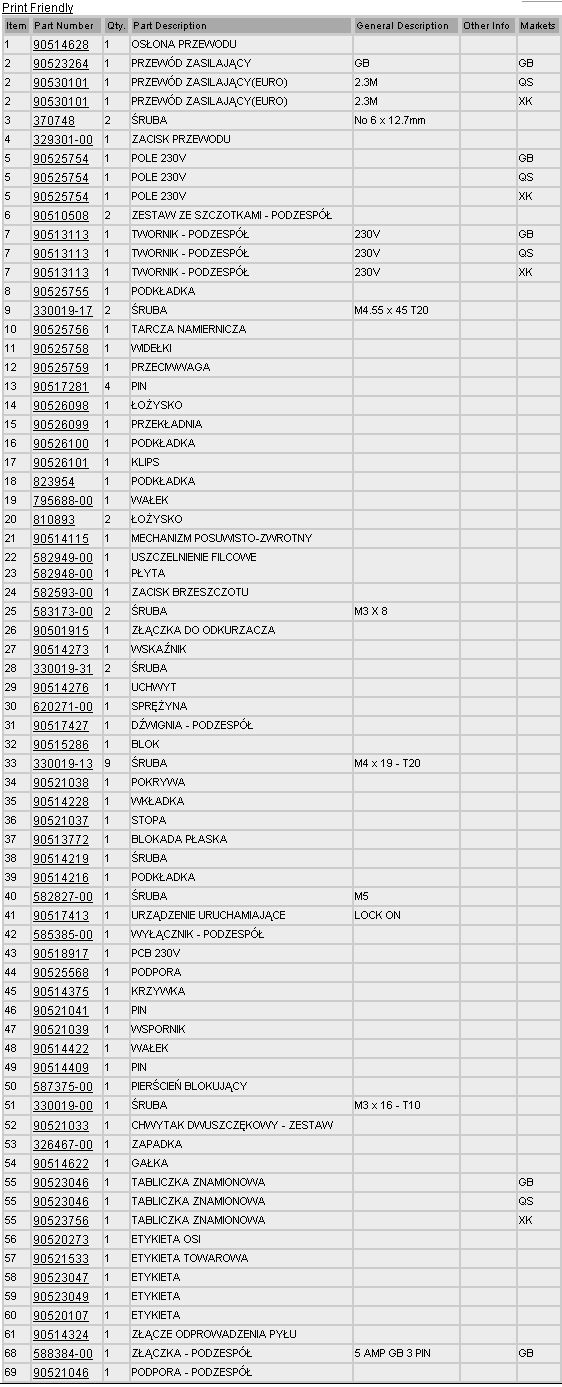 Print Friendly

| Item | Part Number | Qty. | Part Description | General Description | Other Info | Markets |
|---|---|---|---|---|---|---|
| 1 | 90514628 | 1 | OSŁONA PRZEWODU | | | |
| 2 | 90523264 | 1 | PRZEWÓD ZASILAJĄCY | GB | | GB |
| 2 | 90530101 | 1 | PRZEWÓD ZASILAJĄCY(EURO) | 2.3M | | QS |
| 2 | 90530101 | 1 | PRZEWÓD ZASILAJĄCY(EURO) | 2.3M | | XK |
| 3 | 370748 | 2 | ŚRUBA | No 6 x 12.7mm | | |
| 4 | 329301-00 | 1 | ZACISK PRZEWODU | | | |
| 5 | 90525754 | 1 | POLE 230V | | | GB |
| 5 | 90525754 | 1 | POLE 230V | | | QS |
| 5 | 90525754 | 1 | POLE 230V | | | XK |
| 6 | 90510508 | 2 | ZESTAW ZE SZCZOTKAMI - PODZESPÓŁ | | | |
| 7 | 90513113 | 1 | TWORNIK - PODZESPÓŁ | 230V | | GB |
| 7 | 90513113 | 1 | TWORNIK - PODZESPÓŁ | 230V | | QS |
| 7 | 90513113 | 1 | TWORNIK - PODZESPÓŁ | 230V | | XK |
| 8 | 90525755 | 1 | PODKŁADKA | | | |
| 9 | 330019-17 | 2 | ŚRUBA | M4.55 x 45 T20 | | |
| 10 | 90525756 | 1 | TARCZA NAMIERNICZA | | | |
| 11 | 90525758 | 1 | WIDEŁKI | | | |
| 12 | 90525759 | 1 | PRZECIWWAGA | | | |
| 13 | 90517281 | 4 | PIN | | | |
| 14 | 90526098 | 1 | ŁOŻYSKO | | | |
| 15 | 90526099 | 1 | PRZEKŁADNIA | | | |
| 16 | 90526100 | 1 | PODKŁADKA | | | |
| 17 | 90526101 | 1 | KLIPS | | | |
| 18 | 823954 | 1 | PODKŁADKA | | | |
| 19 | 795688-00 | 1 | WAŁEK | | | |
| 20 | 810893 | 2 | ŁOŻYSKO | | | |
| 21 | 90514115 | 1 | MECHANIZM POSUWISTO-ZWROTNY | | | |
| 22 | 582949-00 | 1 | USZCZELNIENIE FILCOWE | | | |
| 23 | 582948-00 | 1 | PŁYTA | | | |
| 24 | 582593-00 | 1 | ZACISK BRZESZCZOTU | | | |
| 25 | 583173-00 | 2 | ŚRUBA | M3 X 8 | | |
| 26 | 90501915 | 1 | ZŁĄCZKA DO ODKURZACZA | | | |
| 27 | 90514273 | 1 | WSKAŹNIK | | | |
| 28 | 330019-31 | 2 | ŚRUBA | | | |
| 29 | 90514276 | 1 | UCHWYT | | | |
| 30 | 620271-00 | 1 | SPRĘŻYNA | | | |
| 31 | 90517427 | 1 | DŹWIGNIA - PODZESPÓŁ | | | |
| 32 | 90515286 | 1 | BLOK | | | |
| 33 | 330019-13 | 9 | ŚRUBA | M4 x 19 - T20 | | |
| 34 | 90521038 | 1 | POKRYWA | | | |
| 35 | 90514228 | 1 | WKŁADKA | | | |
| 36 | 90521037 | 1 | STOPA | | | |
| 37 | 90513772 | 1 | BLOKADA PŁASKA | | | |
| 38 | 90514219 | 1 | ŚRUBA | | | |
| 39 | 90514216 | 1 | PODKŁADKA | | | |
| 40 | 582827-00 | 1 | ŚRUBA | M5 | | |
| 41 | 90517413 | 1 | URZĄDZENIE URUCHAMIAJĄCE | LOCK ON | | |
| 42 | 585385-00 | 1 | WYŁĄCZNIK - PODZESPÓŁ | | | |
| 43 | 90518917 | 1 | PCB 230V | | | |
| 44 | 90525568 | 1 | PODPORA | | | |
| 45 | 90514375 | 1 | KRZYWKA | | | |
| 46 | 90521041 | 1 | PIN | | | |
| 47 | 90521039 | 1 | WSPORNIK | | | |
| 48 | 90514422 | 1 | WAŁEK | | | |
| 49 | 90514409 | 1 | PIN | | | |
| 50 | 587375-00 | 1 | PIERŚCIEŃ BLOKUJĄCY | | | |
| 51 | 330019-00 | 1 | ŚRUBA | M3 x 16 - T10 | | |
| 52 | 90521033 | 1 | CHWYTAK DWUSZCZĘKOWY - ZESTAW | | | |
| 53 | 326467-00 | 1 | ZAPADKA | | | |
| 54 | 90514622 | 1 | GAŁKA | | | |
| 55 | 90523046 | 1 | TABLICZKA ZNAMIONOWA | | | GB |
| 55 | 90523046 | 1 | TABLICZKA ZNAMIONOWA | | | QS |
| 55 | 90523756 | 1 | TABLICZKA ZNAMIONOWA | | | XK |
| 56 | 90520273 | 1 | ETYKIETA OSI | | | |
| 57 | 90521533 | 1 | ETYKIETA TOWAROWA | | | |
| 58 | 90523047 | 1 | ETYKIETA | | | |
| 59 | 90523049 | 1 | ETYKIETA | | | |
| 60 | 90520107 | 1 | ETYKIETA | | | |
| 61 | 90514324 | 1 | ZŁĄCZE ODPROWADZENIA PYŁU | | | |
| 68 | 588384-00 | 1 | ZŁĄCZKA - PODZESPÓŁ | 5 AMP GB 3 PIN | | GB |
| 69 | 90521046 | 1 | PODPORA - PODZESPÓŁ | | | |